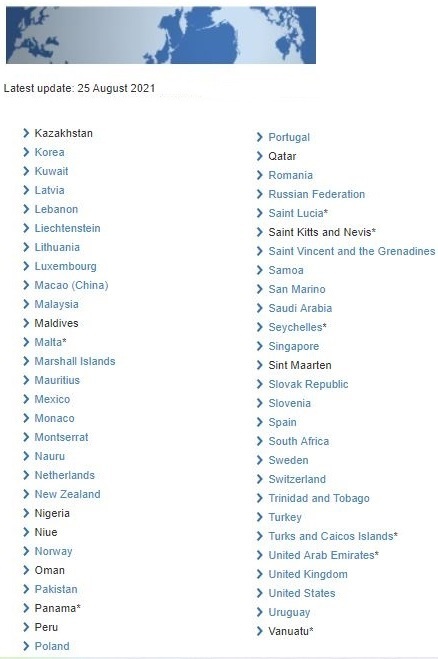 Latest update: 25 August 2021

Kazakhstan
Korea
Kuwait
Latvia
Lebanon
Liechtenstein
Lithuania
Luxembourg
Macao (China)
Malaysia
Maldives
Malta*
Marshall Islands
Mauritius
Mexico
Monaco
Montserrat
Nauru
Netherlands
New Zealand
Nigeria
Niue
Norway
Oman
Pakistan
Panama*
Peru
Poland

Portugal
Qatar
Romania
Russian Federation
Saint Lucia*
Saint Kitts and Nevis*
Saint Vincent and the Grenadines
Samoa
San Marino
Saudi Arabia
Seychelles*
Singapore
Sint Maarten
Slovak Republic
Slovenia
Spain
South Africa
Sweden
Switzerland
Trinidad and Tobago
Turkey
Turks and Caicos Islands*
United Arab Emirates*
United Kingdom
United States
Uruguay
Vanuatu*